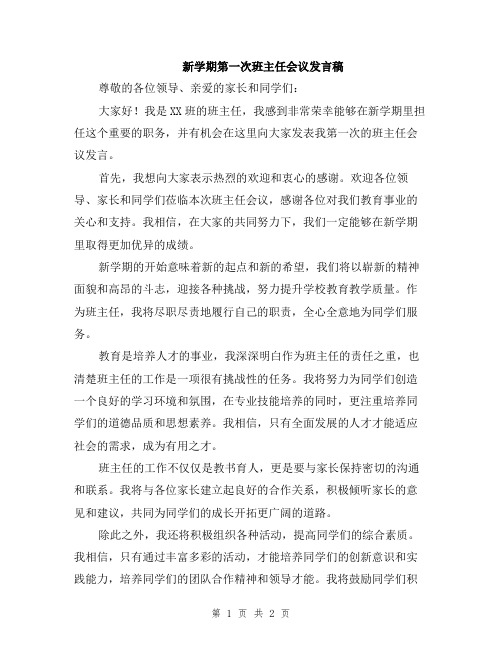 新学期第一次班主任会议发言稿

尊敬的各位领导、亲爱的家长和同学们：

大家好！我是XX班的班主任，我感到非常荣幸能够在新学期里担任这个重要的职务，并有机会在这里向大家发表我第一次的班主任会议发言。

首先，我想向大家表示热烈的欢迎和衷心的感谢。欢迎各位领导、家长和同学们莅临本次班主任会议，感谢各位对我们教育事业的关心和支持。我相信，在大家的共同努力下，我们一定能够在新学期里取得更加优异的成绩。

新学期的开始意味着新的起点和新的希望，我们将以崭新的精神面貌和高昂的斗志，迎接各种挑战，努力提升学校教育教学质量。作为班主任，我将尽职尽责地履行自己的职责，全心全意地为同学们服务。

教育是培养人才的事业，我深深明白作为班主任的责任之重，也清楚班主任的工作是一项很有挑战性的任务。我将努力为同学们创造一个良好的学习环境和氛围，在专业技能培养的同时，更注重培养同学们的道德品质和思想素养。我相信，只有全面发展的人才才能适应社会的需求，成为有用之才。

班主任的工作不仅仅是教书育人，更是要与家长保持密切的沟通和联系。我将与各位家长建立起良好的合作关系，积极倾听家长的意见和建议，共同为同学们的成长开拓更广阔的道路。

除此之外，我还将积极组织各种活动，提高同学们的综合素质。我相信，只有通过丰富多彩的活动，才能培养同学们的创新意识和实践能力，培养同学们的团队合作精神和领导才能。我将鼓励同学们积

第 1 页 共 2 页